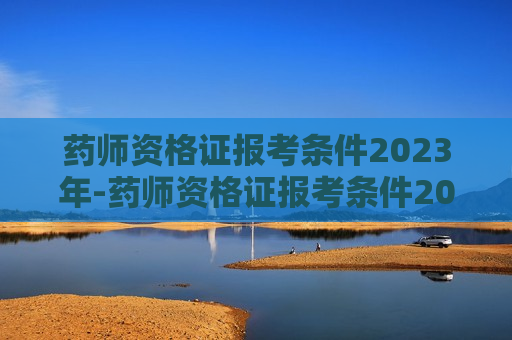 药师资格证报考条件2023年-药师资格证报考条件20